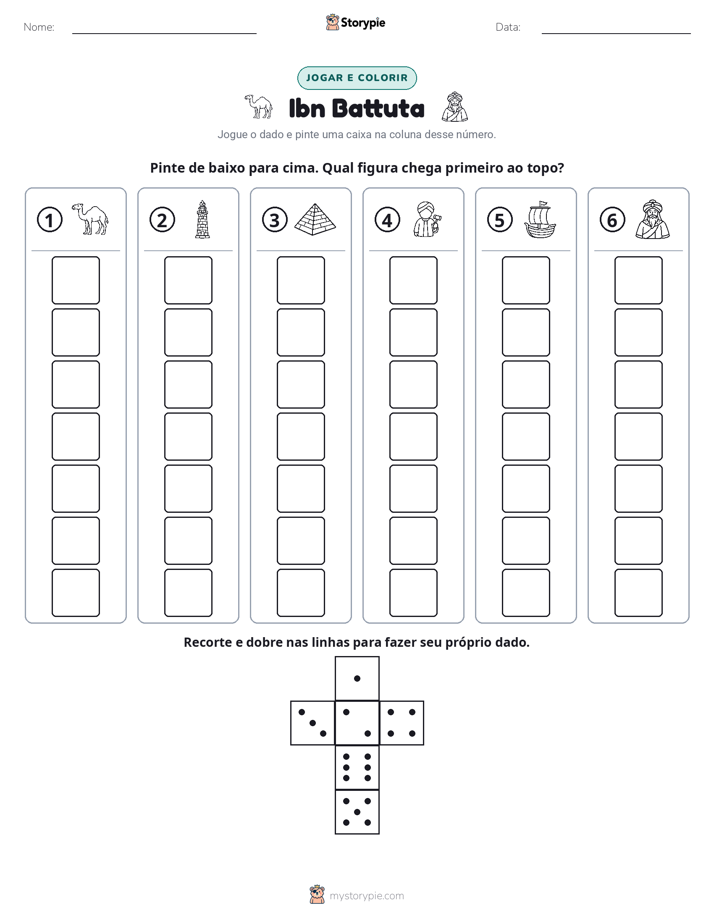 Nome: ____ Storypie Data: ____

JOGAR E COLORIR

Ibn Battuta

Jogue o dado e pinte uma caixa na coluna desse número.

Pinte de baixo para cima. Qual figura chega primeiro ao topo?

1 2 3 4 5 6

Recorte e dobre nas linhas para fazer seu próprio dado.

mystorypie.com